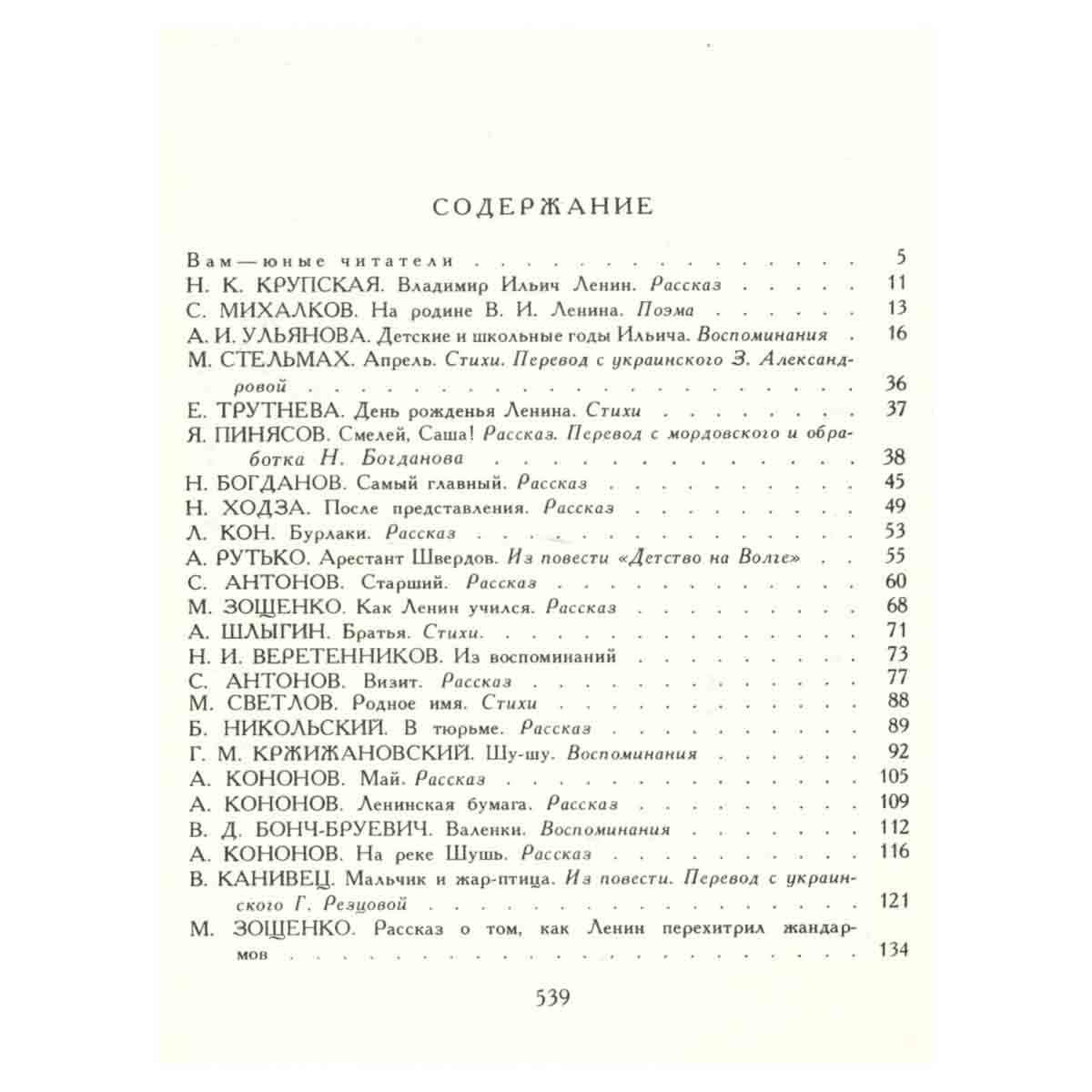 СОДЕРЖАНИЕ

Вам — юные читатели 5
Н. К. КРУПСКАЯ. Владимир Ильич Ленин. Рассказ 11
С. МИХАЛКОВ. На родине В. И. Ленина. Поэма 13
А. И. УЛЬЯНОВА. Детские и школьные годы Ильича. Воспоминания 16
М. СТЕЛЬМАХ. Апрель. Стихи. Перевод с украинского З. Александровой 36
Е. ТРУТНЕВА. День рожденья Ленина. Стихи 37
Я. ПИНЯСОВ. Смелей, Саша! Рассказ. Перевод с мордовского и обработка Н. Богданова 38
Н. БОГДАНОВ. Самый главный. Рассказ 45
Н. ХОДЗА. После представления. Рассказ 49
Л. КОН. Бурлаки. Рассказ 53
А. РУТЬКО. Арестант Швердов. Из повести «Детство на Волге» 55
С. АНТОНОВ. Старший. Рассказ 60
М. ЗОЩЕНКО. Как Ленин учился. Рассказ 68
А. ШЛЫГИН. Братья. Стихи 71
Н. И. ВЕРЕТЕННИКОВ. Из воспоминаний 73
С. АНТОНОВ. Визит. Рассказ 77
М. СВЕТЛОВ. Родное имя. Стихи 88
Б. НИКОЛЬСКИЙ. В тюрьме. Рассказ 89
Г. М. КРЖИЖАНОВСКИЙ. Шу-шу. Воспоминания 92
А. КОНОНОВ. Май. Рассказ 105
А. КОНОНОВ. Ленинская бумага. Рассказ 109
В. Д. БОНЧ-БРУЕВИЧ. Валенки. Воспоминания 112
А. КОНОНОВ. На реке Шушь. Рассказ 116
В. КАНИВЕЦ. Мальчик и жар-птица. Из повести. Перевод с украинского Г. Резцовой 121
М. ЗОЩЕНКО. Рассказ о том, как Ленин перехитрил жандармов 134

539